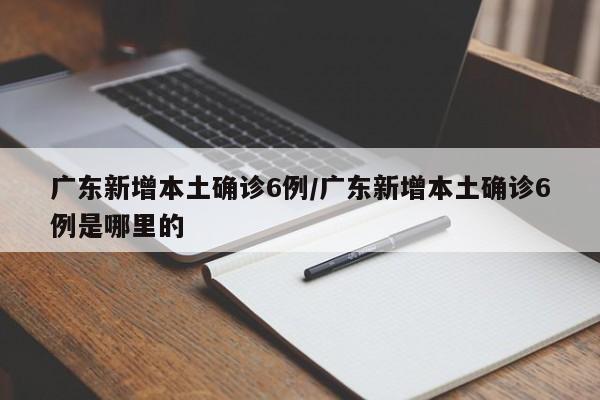 广东新增本土确诊6例/广东新增本土确诊6例是哪里的